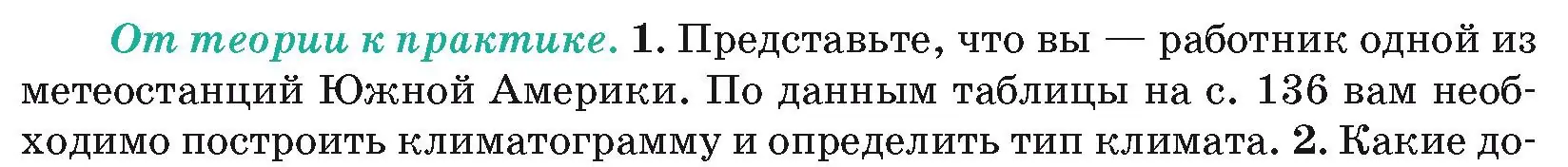 От теории к практике. 1. Представьте, что вы — работник одной из метеостанций Южной Америки. По данным таблицы на с. 136 вам необходимо построить климатограмму и определить тип климата. 2. Какие до-